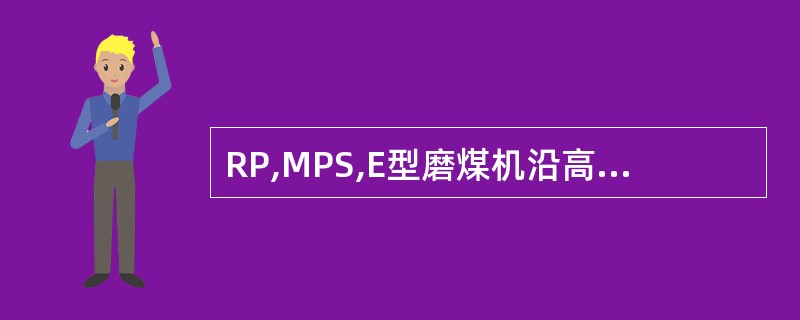 RP,MPS,E型磨煤机沿高...